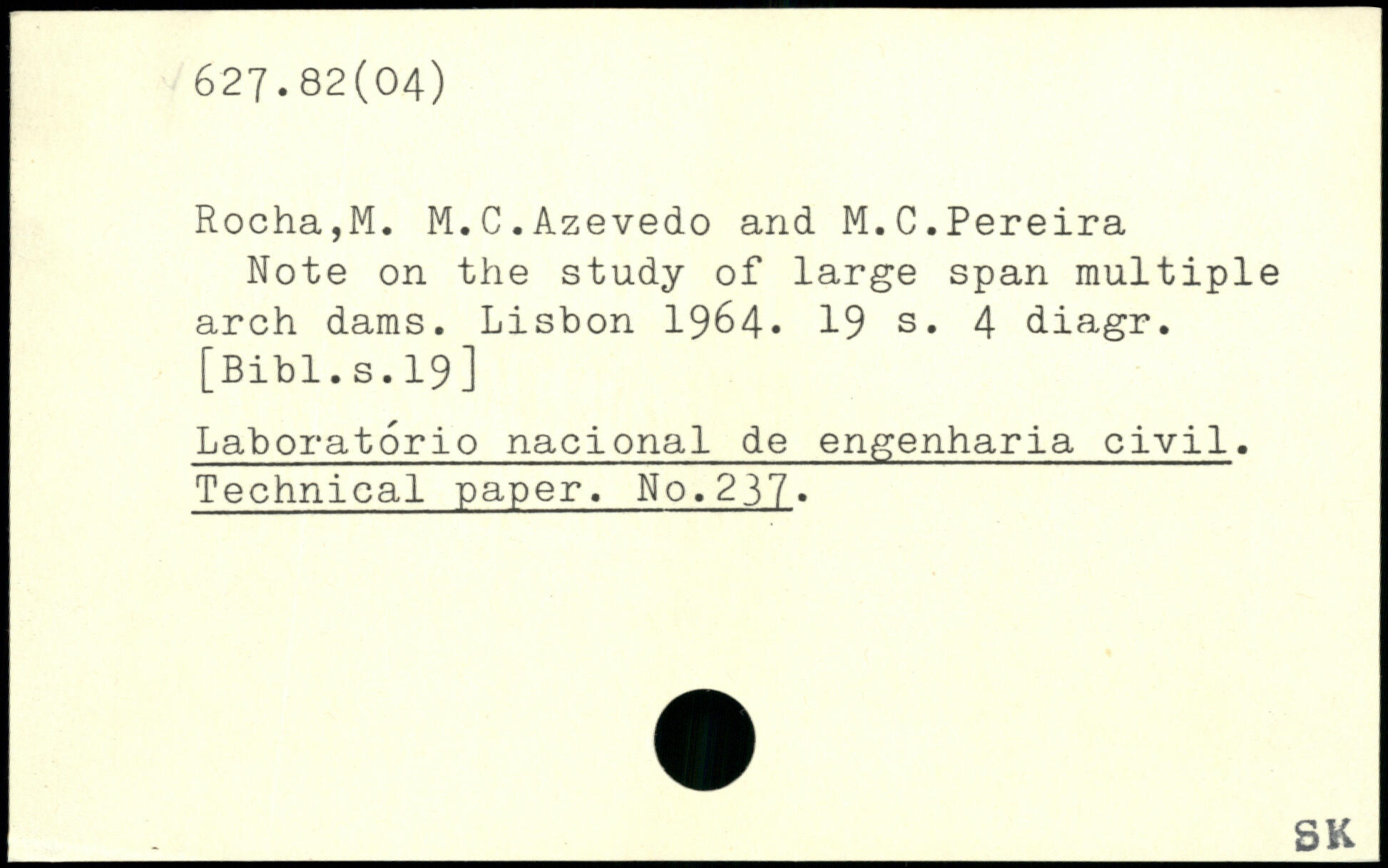 627.82(04)

Rocha,M. M.C.Azevedo and M.C.Pereira
Note on the study of large span multiple arch dams. Lisbon 1964. 19 s. 4 diagr. [Bibl.s.19]

Laboratório nacional de engenharia civil. Technical paper. No.237.

SK